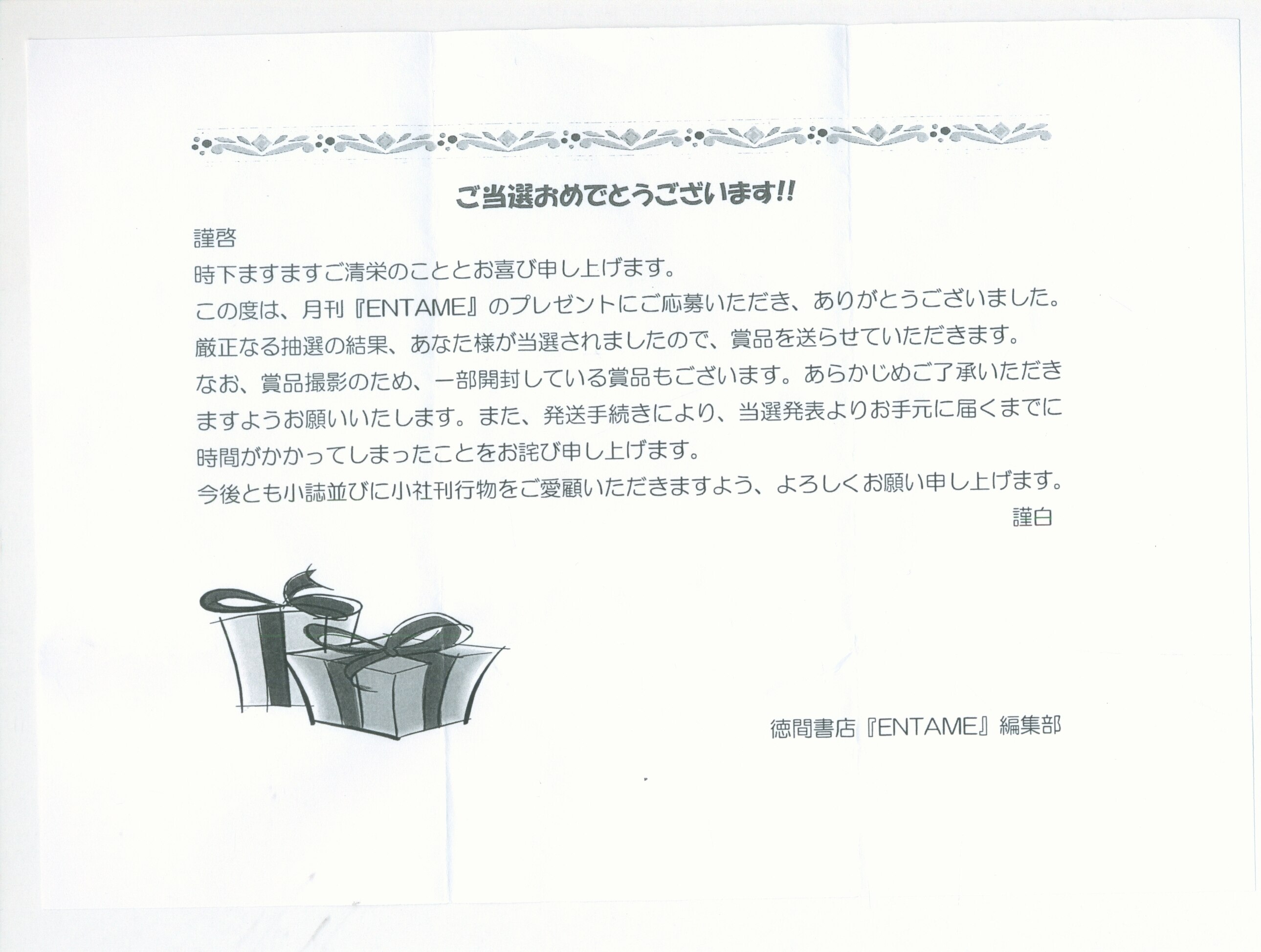 ご当選おめでとうございます!!

謹啓

時下ますますご清栄のこととお喜び申し上げます。

この度は、月刊『ENTAME』のプレゼントにご応募いただき、ありがとうございました。

厳正なる抽選の結果、あなた様が当選されましたので、賞品を送らせていただきます。

なお、賞品撮影のため、一部開封している賞品もございます。あらかじめご了承いただきますようお願いいたします。また、発送手続きにより、当選発表よりお手元に届くまでに時間がかかってしまったことをお詫び申し上げます。

今後とも小誌並びに小社刊行物をご愛顧いただきますよう、よろしくお願い申し上げます。

謹白

徳間書店『ENTAME』編集部